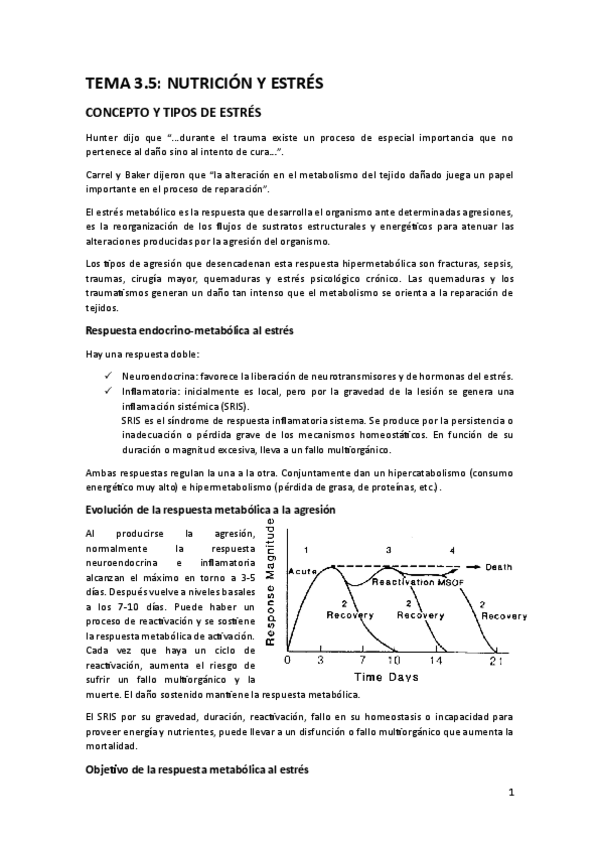 TEMA 3.5: NUTRICIÓN Y ESTRÉS

CONCEPTO Y TIPOS DE ESTRÉS

Hunter dijo que "…durante el trauma existe un proceso de especial importancia que no pertenece al daño sino al intento de cura…".

Carrel y Baker dijeron que "la alteración en el metabolismo del tejido dañado juega un papel importante en el proceso de reparación".

El estrés metabólico es la respuesta que desarrolla el organismo ante determinadas agresiones, es la reorganización de los flujos de sustratos estructurales y energéticos para atenuar las alteraciones producidas por la agresión del organismo.

Los tipos de agresión que desencadenan esta respuesta hipermetabólica son fracturas, sepsis, traumas, cirugía mayor, quemaduras y estrés psicológico crónico. Las quemaduras y los traumatismos generan un daño tan intenso que el metabolismo se orienta a la reparación de tejidos.

Respuesta endocrino-metabólica al estrés

Hay una respuesta doble:

✓ Neuroendocrina: favorece la liberación de neurotransmisores y de hormonas del estrés.
✓ Inflamatoria: inicialmente es local, pero por la gravedad de la lesión se genera una inflamación sistémica (SRIS).
SRIS es el síndrome de respuesta inflamatoria sistema. Se produce por la persistencia o inadecuación o pérdida grave de los mecanismos homeostáticos. En función de su duración o magnitud excesiva, lleva a un fallo multiorgánico.

Ambas respuestas regulan la una a la otra. Conjuntamente dan un hipercatabolismo (consumo energético muy alto) e hipermetabolismo (pérdida de grasa, de proteínas, etc.).

Evolución de la respuesta metabólica a la agresión

Al producirse la agresión, normalmente la respuesta neuroendocrina e inflamatoria alcanzan el máximo en torno a 3-5 días. Después vuelve a niveles basales a los 7-10 días. Puede haber un proceso de reactivación y se sostiene la respuesta metabólica de activación. Cada vez que haya un ciclo de reactivación, aumenta el riesgo de sufrir un fallo multiorgánico y la muerte. El daño sostenido mantiene la respuesta metabólica.

Response Magnitude
1
3
4
Acute
Death
Reactivation MSOF
2
Recovery
2
Recovery
2
Recovery
0
3
7
10
14
21
Time Days

El SRIS por su gravedad, duración, reactivación, fallo en su homeostasis o incapacidad para proveer energía y nutrientes, puede llevar a un disfunción o fallo multiorgánico que aumenta la mortalidad.

Objetivo de la respuesta metabólica al estrés

1